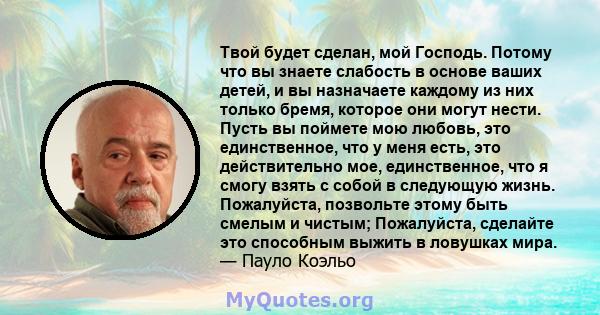 Твой будет сделан, мой Господь. Потому что вы знаете слабость в основе ваших детей, и вы назначаете каждому из них только бремя, которое они могут нести. Пусть вы поймете мою любовь, это единственное, что у меня есть, это действительно мое, единственное, что я смогу взять с собой в следующую жизнь. Пожалуйста, позвольте этому быть смелым и чистым; Пожалуйста, сделайте это способным выжить в ловушках мира.
— Пауло Коэльо

MyQuotes.org